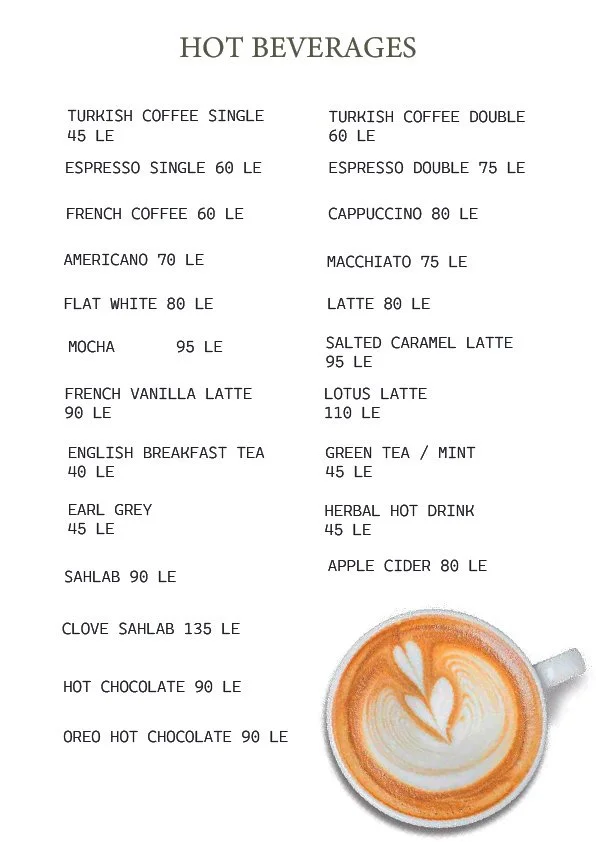 HOT BEVERAGES

TURKISH COFFEE SINGLE 45 LE

ESPRESSO SINGLE 60 LE

FRENCH COFFEE 60 LE

AMERICANO 70 LE

FLAT WHITE 80 LE

MOCHA 95 LE

FRENCH VANILLA LATTE 90 LE

ENGLISH BREAKFAST TEA 40 LE

EARL GREY 45 LE

SAHLAB 90 LE

CLOVE SAHLAB 135 LE

HOT CHOCOLATE 90 LE

OREO HOT CHOCOLATE 90 LE

TURKISH COFFEE DOUBLE 60 LE

ESPRESSO DOUBLE 75 LE

CAPPUCCINO 80 LE

MACCHIATO 75 LE

LATTE 80 LE

SALTED CARAMEL LATTE 95 LE

LOTUS LATTE 110 LE

GREEN TEA / MINT 45 LE

HERBAL HOT DRINK 45 LE

APPLE CIDER 80 LE